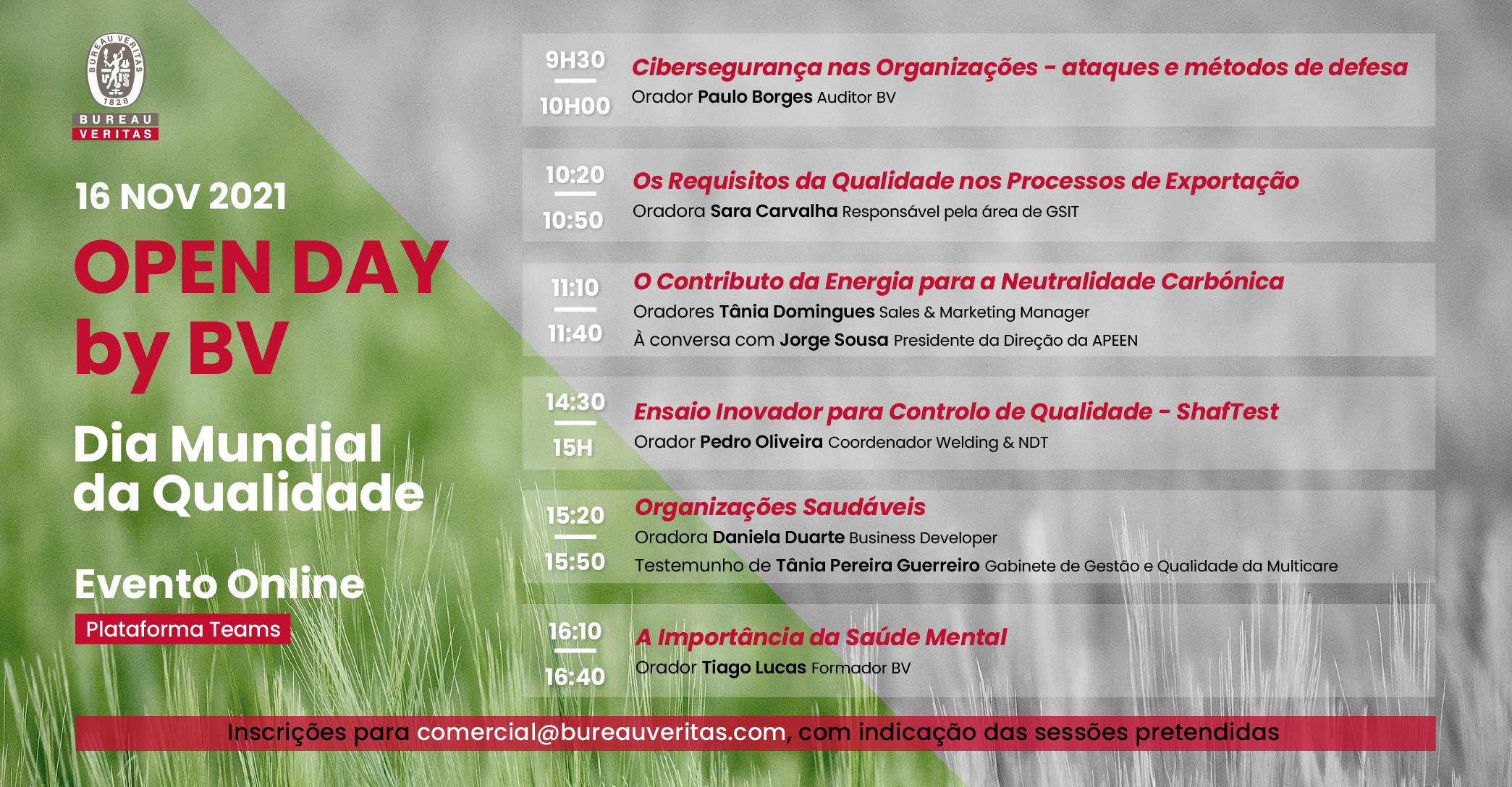 BUREAU VERITAS 1828

BUREAU
VERITAS

16 NOV 2021

OPEN DAY by BV

Dia Mundial da Qualidade

Evento Online

Plataforma Teams

9H30
10H00
Cibersegurança nas Organizações - ataques e métodos de defesa
Orador Paulo Borges Auditor BV

10:20
10:50
Os Requisitos da Qualidade nos Processos de Exportação
Oradora Sara Carvalha Responsável pela área de GSIT

11:10
11:40
O Contributo da Energia para a Neutralidade Carbónica
Oradores Tânia Domingues Sales & Marketing Manager
À conversa com Jorge Sousa Presidente da Direção da APEEN

14:30
15H
Ensaio Inovador para Controlo de Qualidade - ShafTest
Orador Pedro Oliveira Coordenador Welding & NDT

15:20
15:50
Organizações Saudáveis
Oradora Daniela Duarte Business Developer
Testemunho de Tânia Pereira Guerreiro Gabinete de Gestão e Qualidade da Multicare

16:10
16:40
A Importância da Saúde Mental
Orador Tiago Lucas Formador BV

Inscrições para comercial@bureauveritas.com, com indicação das sessões pretendidas